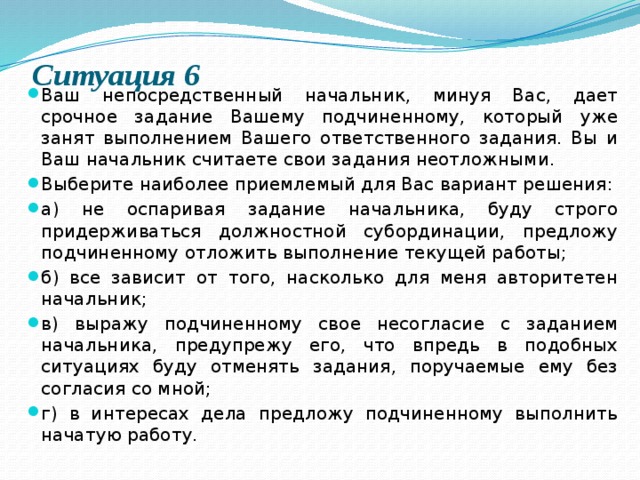 Ситуация 6

Ваш непосредственный начальник, минуя Вас, дает срочное задание Вашему подчиненному, который уже занят выполнением Вашего ответственного задания. Вы и Ваш начальник считаете свои задания неотложными.

Выберите наиболее приемлемый для Вас вариант решения:

а) не оспаривая задание начальника, буду строго придерживаться должностной субординации, предложу подчиненному отложить выполнение текущей работы;

б) все зависит от того, насколько для меня авторитетен начальник;

в) выражу подчиненному свое несогласие с заданием начальника, предупрежу его, что впредь в подобных ситуациях буду отменять задания, поручаемые ему без согласия со мной;

г) в интересах дела предложу подчиненному выполнить начатую работу.